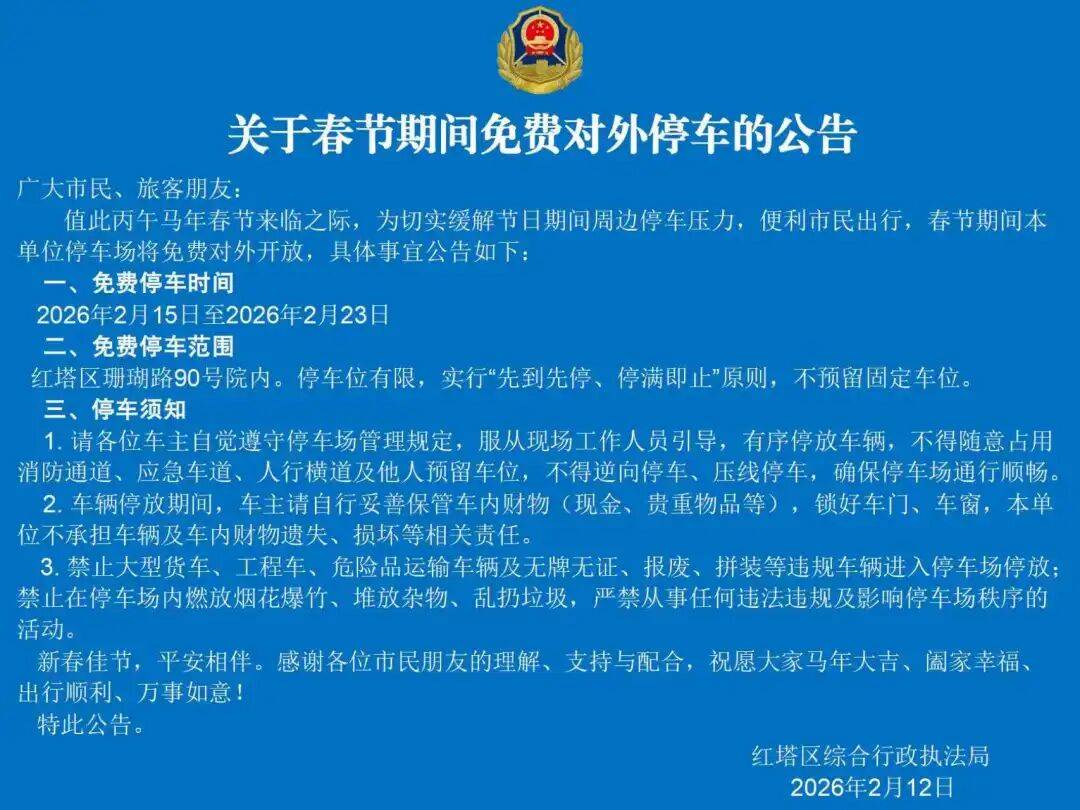 关于春节期间免费对外停车的公告

广大市民、旅客朋友：

值此丙午马年春节来临之际，为切实缓解节日期间周边停车压力，便利市民出行，春节期间本单位停车场将免费对外开放，具体事宜公告如下：

一、免费停车时间

2026年2月15日至2026年2月23日

二、免费停车范围

红塔区珊瑚路90号院内。停车位有限，实行“先到先停、停满即止”原则，不预留固定车位。

三、停车须知

1. 请各位车主自觉遵守停车场管理规定，服从现场工作人员引导，有序停放车辆，不得随意占用消防通道、应急车道、人行横道及他人预留车位，不得逆向停车、压线停车，确保停车场通行顺畅。

2. 车辆停放期间，车主请自行妥善保管车内财物（现金、贵重物品等），锁好车门、车窗，本单位不承担车辆及车内财物遗失、损坏等相关责任。

3. 禁止大型货车、工程车、危险品运输车辆及无牌无证、报废、拼装等违规车辆进入停车场停放；禁止在停车场内燃放烟花爆竹、堆放杂物、乱扔垃圾，严禁从事任何违法违规及影响停车场秩序的活动。

新春佳节，平安相伴。感谢各位市民朋友的理解、支持与配合，祝愿大家马年大吉、阖家幸福、出行顺利、万事如意！

特此公告。

红塔区综合行政执法局
2026年2月12日